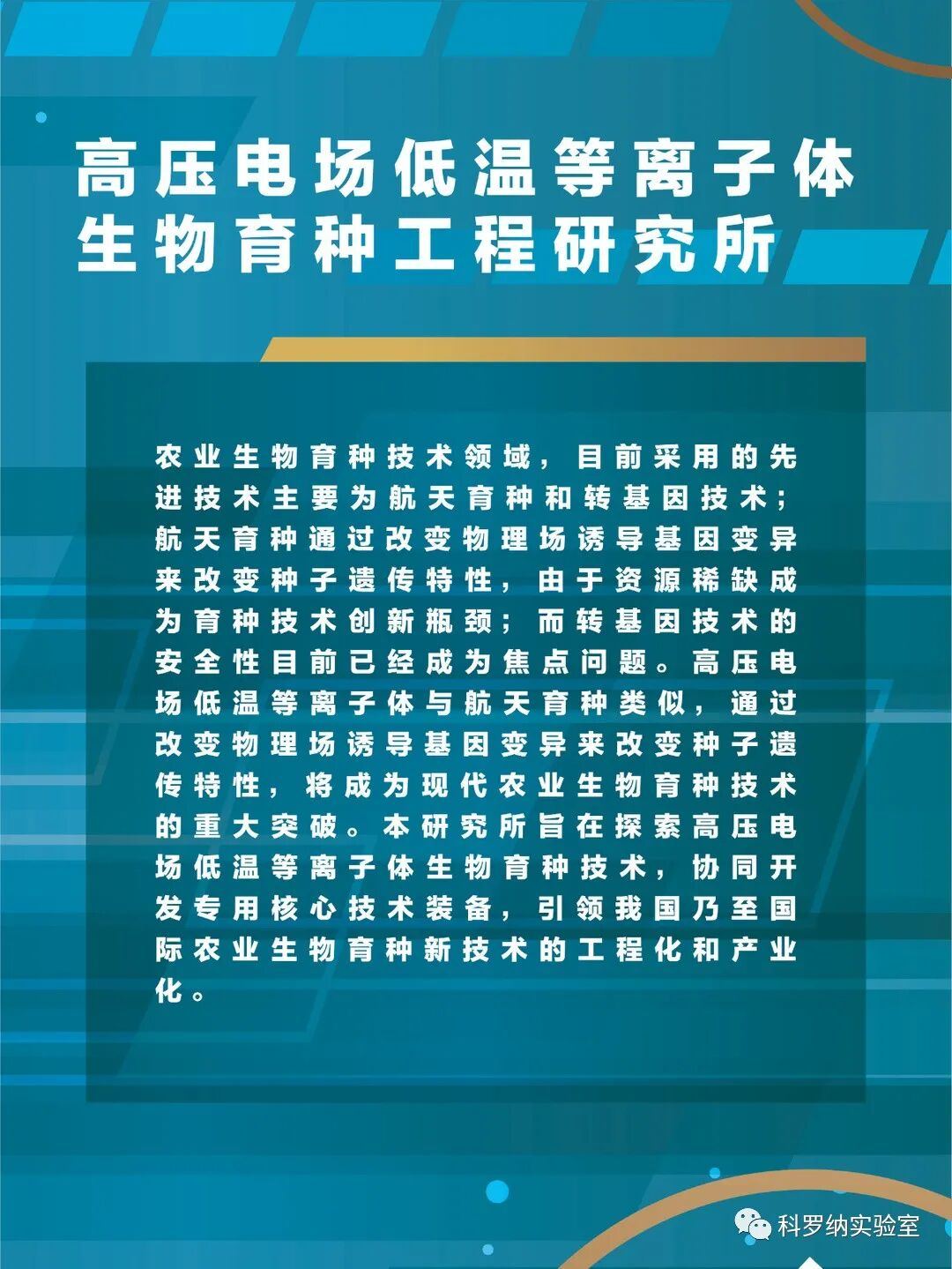 高压电场低温等离子体
生物育种工程研究所

农业生物育种技术领域，目前采用的先进技术主要为航天育种和转基因技术；航天育种通过改变物理场诱导基因变异来改变种子遗传特性，由于资源稀缺成为育种技术创新瓶颈；而转基因技术的安全性目前已经成为焦点问题。高压电场低温等离子体与航天育种类似，通过改变物理场诱导基因变异来改变种子遗传特性，将成为现代农业生物育种技术的重大突破。本研究所旨在探索高压电场低温等离子体生物育种技术，协同开发专用核心技术装备，引领我国乃至国际农业生物育种新技术的工程化和产业化。

科罗纳实验室